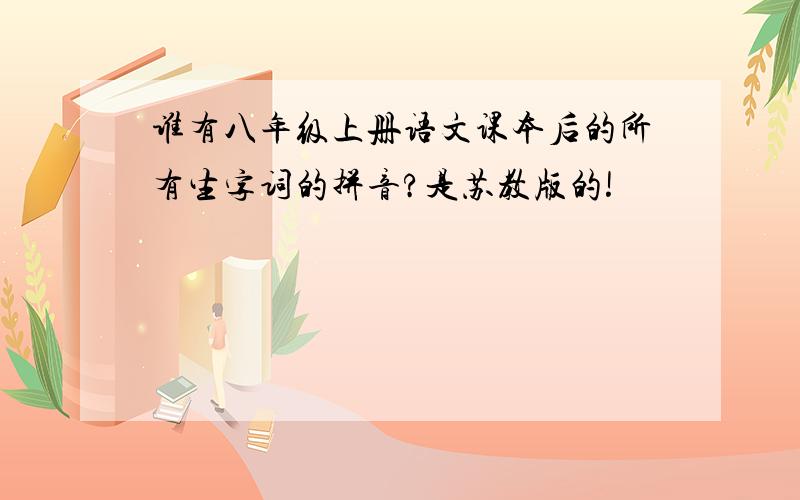 谁有八年级上册语文课本后的所有生字词的拼音?是苏教版的!